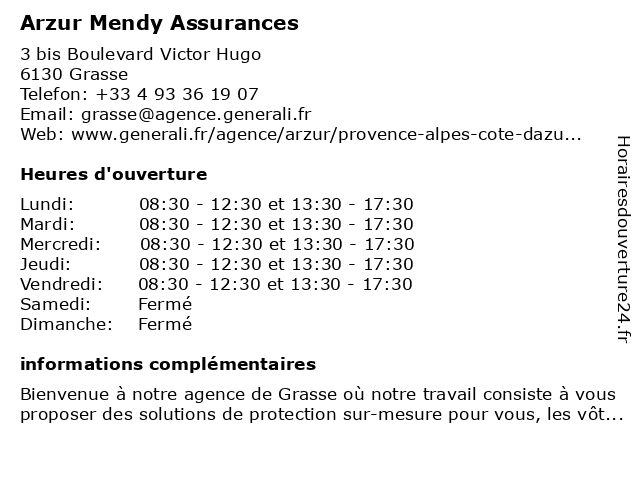 Arzur Mendy Assurances

3 bis Boulevard Victor Hugo
6130 Grasse
Telefon: +33 4 93 36 19 07
Email: grasse@agence.generali.fr
Web: www.generali.fr/agence/arzur/provence-alpes-cote-dazu...

Heures d'ouverture

| | |
|---|---|
| Lundi: | 08:30 - 12:30 et 13:30 - 17:30 |
| Mardi: | 08:30 - 12:30 et 13:30 - 17:30 |
| Mercredi: | 08:30 - 12:30 et 13:30 - 17:30 |
| Jeudi: | 08:30 - 12:30 et 13:30 - 17:30 |
| Vendredi: | 08:30 - 12:30 et 13:30 - 17:30 |
| Samedi: | Fermé |
| Dimanche: | Fermé |

informations complémentaires

Bienvenue à notre agence de Grasse où notre travail consiste à vous proposer des solutions de protection sur-mesure pour vous, les vôt...

Horairesdouverture24.fr